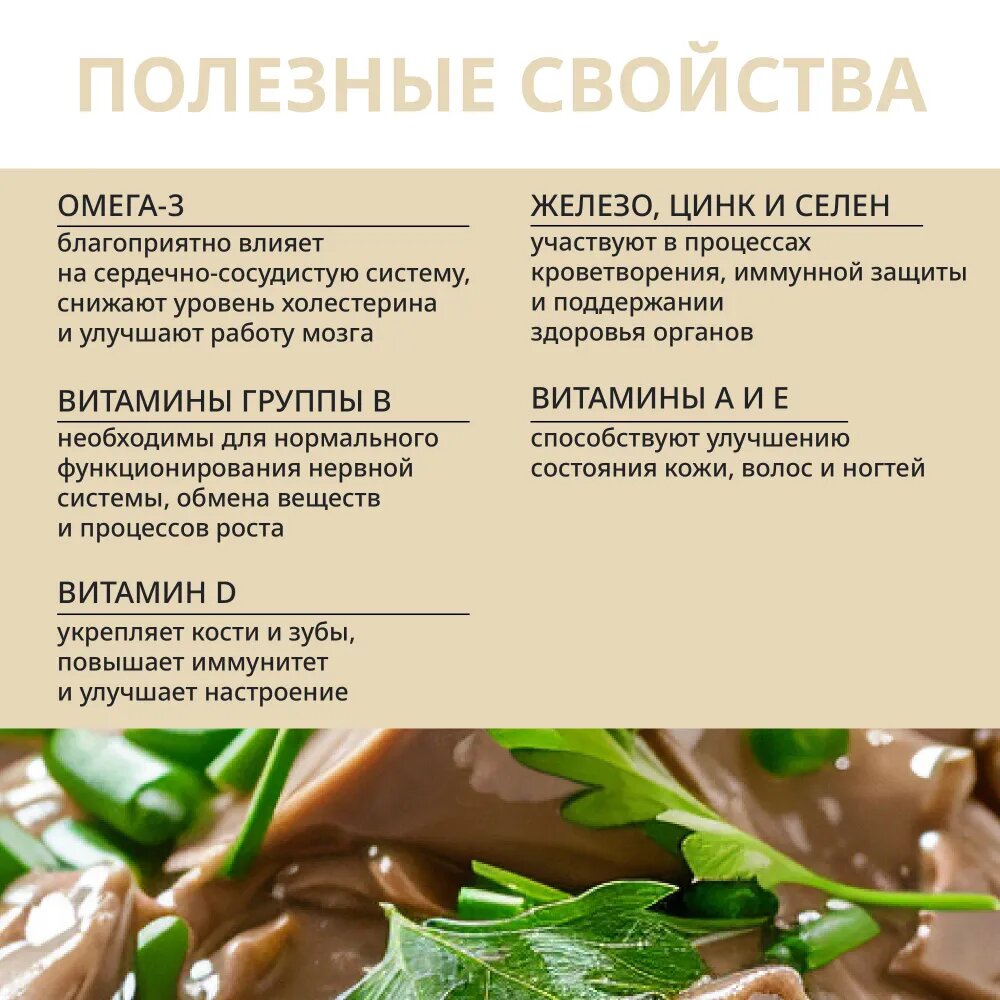 ПОЛЕЗНЫЕ СВОЙСТВА

ОМЕГА-3

благоприятно влияет на сердечно-сосудистую систему, снижают уровень холестерина и улучшают работу мозга

ВИТАМИНЫ ГРУППЫ В

необходимы для нормального функционирования нервной системы, обмена веществ и процессов роста

ВИТАМИН D

укрепляет кости и зубы, повышает иммунитет и улучшает настроение

ЖЕЛЕЗО, ЦИНК И СЕЛЕН

участвуют в процессах кроветворения, иммунной защиты и поддержании здоровья органов

ВИТАМИНЫ А И Е

способствуют улучшению состояния кожи, волос и ногтей